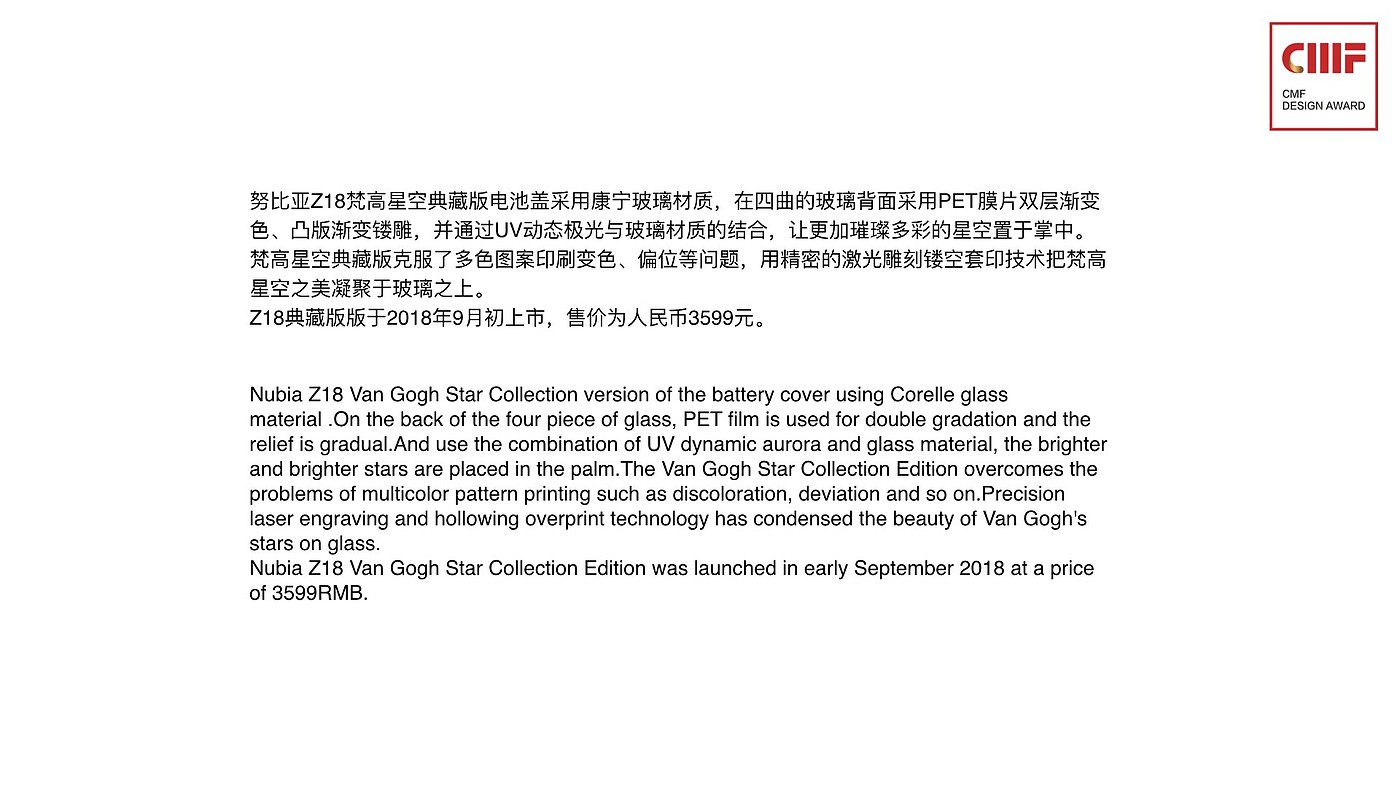 CMF
CMF DESIGN AWARD

努比亚Z18梵高星空典藏版电池盖采用康宁玻璃材质，在四曲的玻璃背面采用PET膜片双层渐变色、凸版渐变镂雕，并通过UV动态极光与玻璃材质的结合，让更加璀璨多彩的星空置于掌中。
梵高星空典藏版克服了多色图案印刷变色、偏位等问题，用精密的激光雕刻镂空套印技术把梵高星空之美凝聚于玻璃之上。
Z18典藏版版于2018年9月初上市，售价为人民币3599元。

Nubia Z18 Van Gogh Star Collection version of the battery cover using Corelle glass material .On the back of the four piece of glass, PET film is used for double gradation and the relief is gradual.And use the combination of UV dynamic aurora and glass material, the brighter and brighter stars are placed in the palm.The Van Gogh Star Collection Edition overcomes the problems of multicolor pattern printing such as discoloration, deviation and so on.Precision laser engraving and hollowing overprint technology has condensed the beauty of Van Gogh's stars on glass.
Nubia Z18 Van Gogh Star Collection Edition was launched in early September 2018 at a price of 3599RMB.